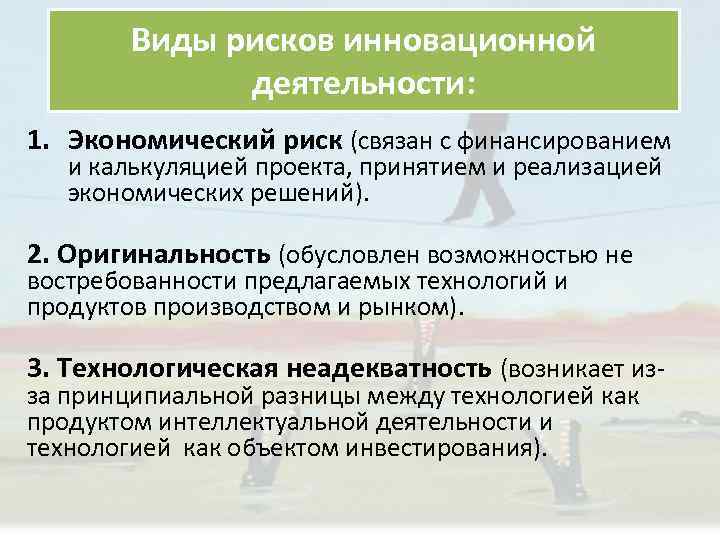 Виды рисков инновационной деятельности:

1. Экономический риск (связан с финансированием и калькуляцией проекта, принятием и реализацией экономических решений).

2. Оригинальность (обусловлен возможностью не востребованности предлагаемых технологий и продуктов производством и рынком).

3. Технологическая неадекватность (возникает из-за принципиальной разницы между технологией как продуктом интеллектуальной деятельности и технологией как объектом инвестирования).